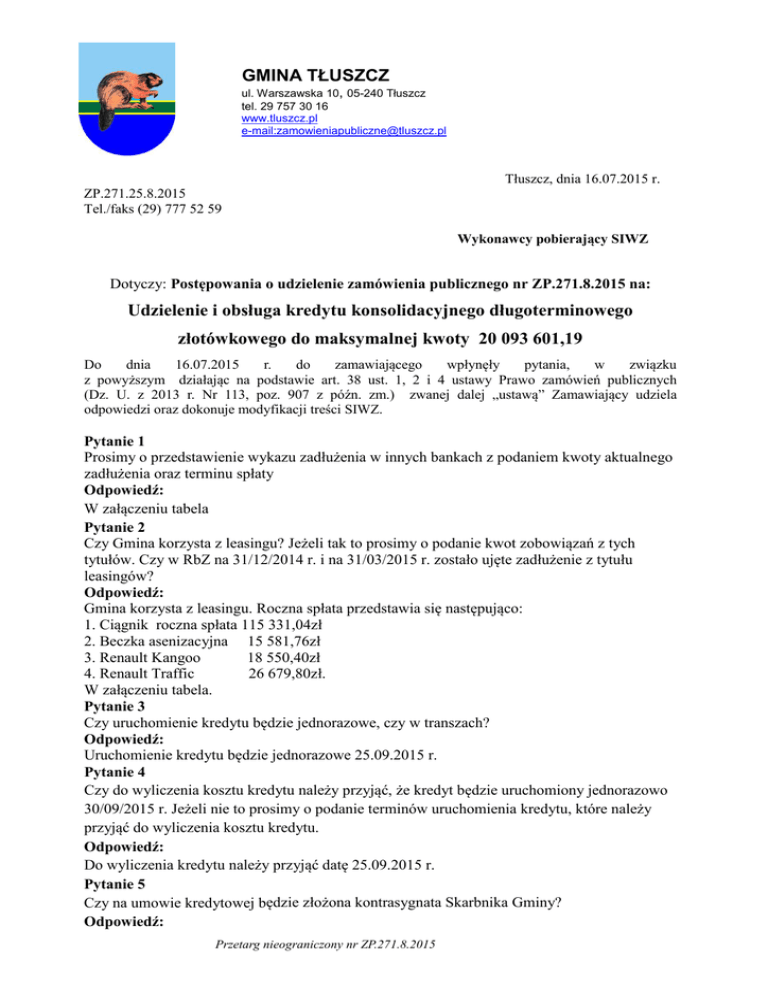 GMINA TŁUSZCZ
ul. Warszawska 10, 05-240 Tłuszcz
tel. 29 757 30 16
www.tluszcz.pl
e-mail:zamowieniapubliczne@tluszcz.pl

Tłuszcz, dnia 16.07.2015 r.

ZP.271.25.8.2015
Tel./faks (29) 777 52 59

Wykonawcy pobierający SIWZ

Dotyczy: Postępowania o udzielenie zamówienia publicznego nr ZP.271.8.2015 na:

Udzielenie i obsługa kredytu konsolidacyjnego długoterminowego złotówkowego do maksymalnej kwoty 20 093 601,19

Do dnia 16.07.2015 r. do zamawiającego wpłynęły pytania, w związku z powyższym działając na podstawie art. 38 ust. 1, 2 i 4 ustawy Prawo zamówień publicznych (Dz. U. z 2013 r. Nr 113, poz. 907 z późn. zm.) zwanej dalej „ustawą” Zamawiający udziela odpowiedzi oraz dokonuje modyfikacji treści SIWZ.

Pytanie 1
Prosimy o przedstawienie wykazu zadłużenia w innych bankach z podaniem kwoty aktualnego zadłużenia oraz terminu spłaty
Odpowiedź:
W załączeniu tabela
Pytanie 2
Czy Gmina korzysta z leasingu? Jeżeli tak to prosimy o podanie kwot zobowiązań z tych tytułów. Czy w RbZ na 31/12/2014 r. i na 31/03/2015 r. zostało ujęte zadłużenie z tytułu leasingów?
Odpowiedź:
Gmina korzysta z leasingu. Roczna spłata przedstawia się następująco:
1. Ciągnik roczna spłata 115 331,04zł
2. Beczka asenizacyjna 15 581,76zł
3. Renault Kangoo 18 550,40zł
4. Renault Traffic 26 679,80zł.
W załączeniu tabela.
Pytanie 3
Czy uruchomienie kredytu będzie jednorazowe, czy w transzach?
Odpowiedź:
Uruchomienie kredytu będzie jednorazowe 25.09.2015 r.
Pytanie 4
Czy do wyliczenia kosztu kredytu należy przyjąć, że kredyt będzie uruchomiony jednorazowo 30/09/2015 r. Jeżeli nie to prosimy o podanie terminów uruchomienia kredytu, które należy przyjąć do wyliczenia kosztu kredytu.
Odpowiedź:
Do wyliczenia kredytu należy przyjąć datę 25.09.2015 r.
Pytanie 5
Czy na umowie kredytowej będzie złożona kontrasygnata Skarbnika Gminy?
Odpowiedź:

Przetarg nieograniczony nr ZP.271.8.2015